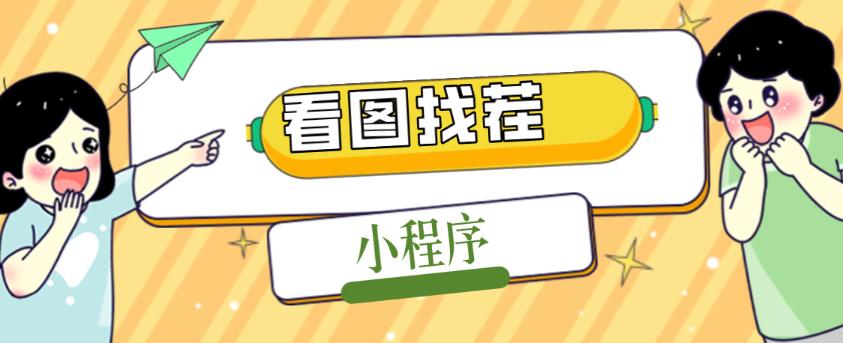 看图找茬

小程序